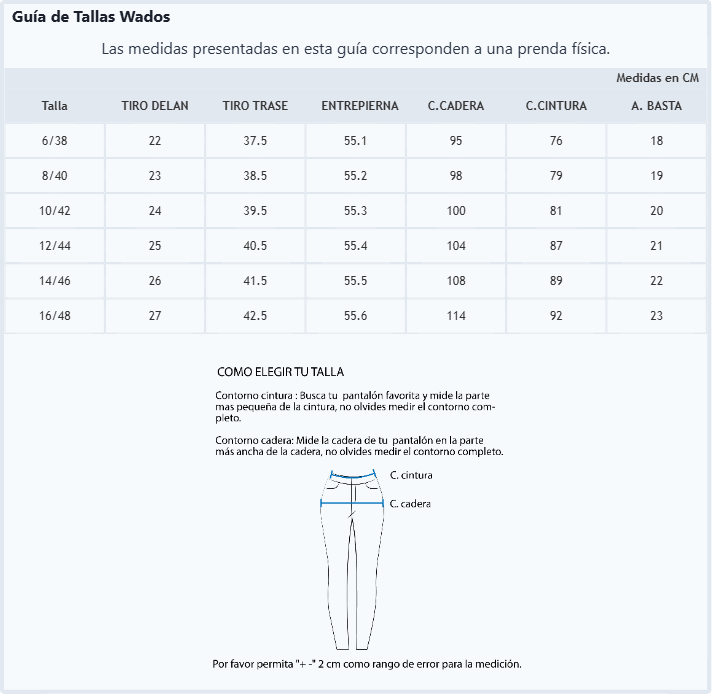 Guía de Tallas Wados

Las medidas presentadas en esta guía corresponden a una prenda física.

Medidas en CM

| Talla | TIRO DELAN | TIRO TRASE | ENTREPIERNA | C.CADERA | C.CINTURA | A. BASTA |
|---|---|---|---|---|---|---|
| 6/38 | 22 | 37.5 | 55.1 | 95 | 76 | 18 |
| 8/40 | 23 | 38.5 | 55.2 | 98 | 79 | 19 |
| 10/42 | 24 | 39.5 | 55.3 | 100 | 81 | 20 |
| 12/44 | 25 | 40.5 | 55.4 | 104 | 87 | 21 |
| 14/46 | 26 | 41.5 | 55.5 | 108 | 89 | 22 |
| 16/48 | 27 | 42.5 | 55.6 | 114 | 92 | 23 |

COMO ELEGIR TU TALLA

Contorno cintura : Busca tu pantalón favorita y mide la parte mas pequeña de la cintura, no olvides medir el contorno completo.

Contorno cadera: Mide la cadera de tu pantalón en la parte más ancha de la cadera, no olvides medir el contorno completo.

C. cintura

C. cadera

Por favor permita "+ -" 2 cm como rango de error para la medición.